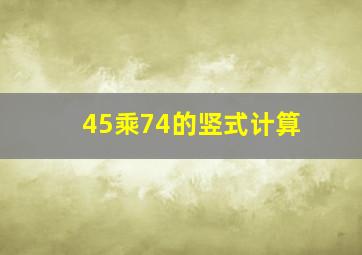 45乘74的竖式计算